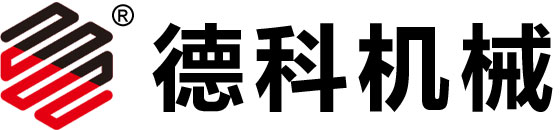 ®
德科机械